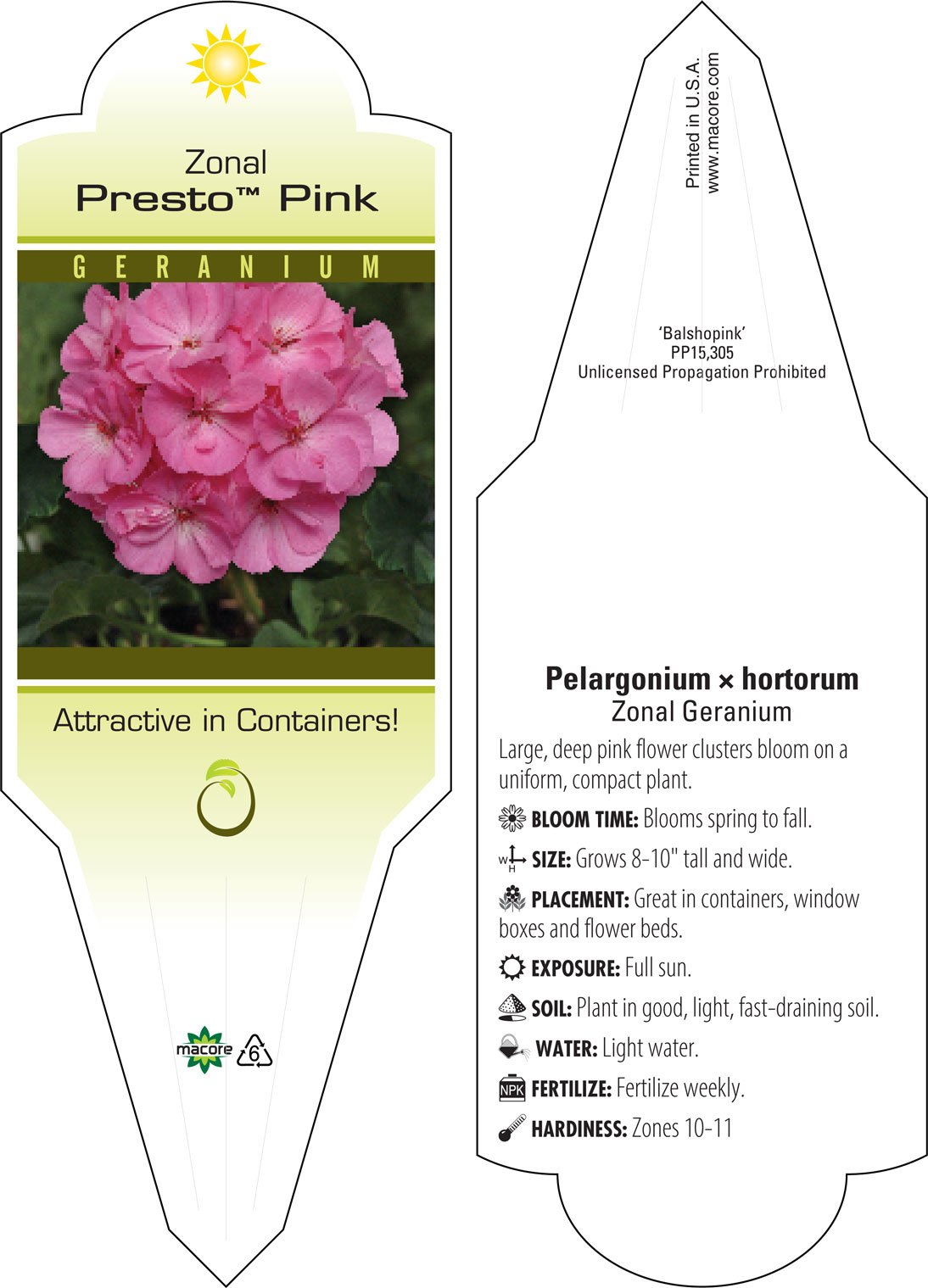 Zonal
Presto™ Pink

GERANIUM

Attractive in Containers!

macore 6

Printed in U.S.A.
www.macore.com

'Balshopink'
PP15,305
Unlicensed Propagation Prohibited

Pelargonium × hortorum
Zonal Geranium

Large, deep pink flower clusters bloom on a uniform, compact plant.

BLOOM TIME: Blooms spring to fall.

W H SIZE: Grows 8-10" tall and wide.

PLACEMENT: Great in containers, window boxes and flower beds.

EXPOSURE: Full sun.

SOIL: Plant in good, light, fast-draining soil.

WATER: Light water.

NPK FERTILIZE: Fertilize weekly.

HARDINESS: Zones 10-11